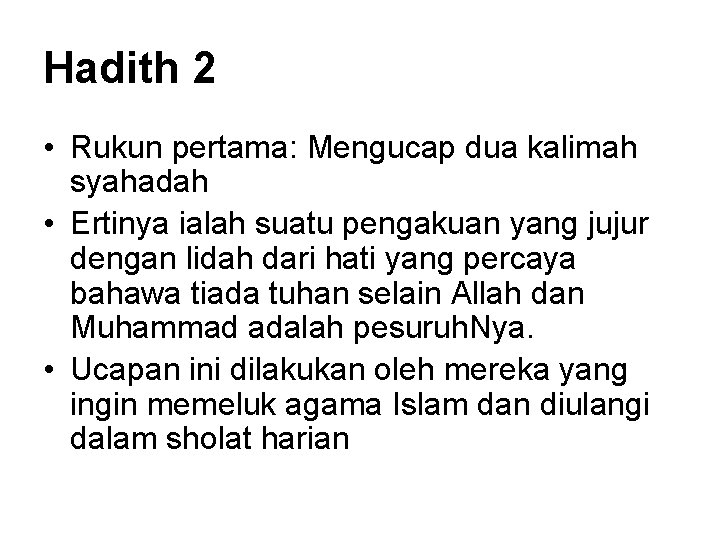 Hadith 2

• Rukun pertama: Mengucap dua kalimah syahadah

• Ertinya ialah suatu pengakuan yang jujur dengan lidah dari hati yang percaya bahawa tiada tuhan selain Allah dan Muhammad adalah pesuruhNya.

• Ucapan ini dilakukan oleh mereka yang ingin memeluk agama Islam dan diulangi dalam sholat harian